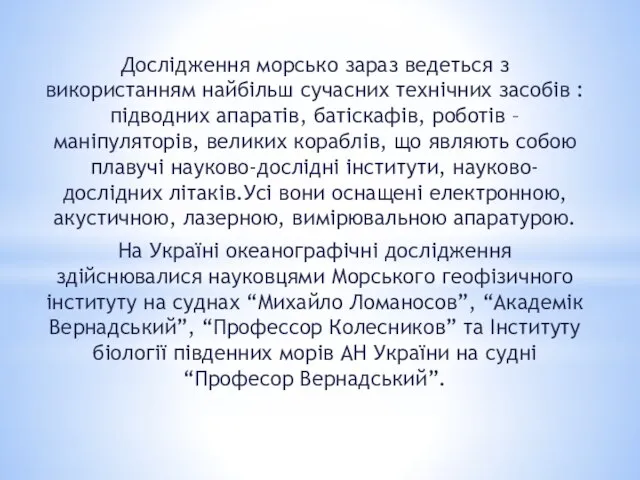 Дослідження морсько зараз ведеться з використанням найбільш сучасних технічних засобів : підводних апаратів, батіскафів, роботів – маніпуляторів, великих кораблів, що являють собою плавучі науково-дослідні інститути, науково-дослідних літаків.Усі вони оснащені електронною, акустичною, лазерною, вимірювальною апаратурою.

На Україні океанографічні дослідження здійснювалися науковцями Морського геофізичного інституту на суднах “Михайло Ломаносов”, “Академік Вернадський”, “Профессор Колесников” та Інституту біології південних морів АН України на судні “Професор Вернадський”.